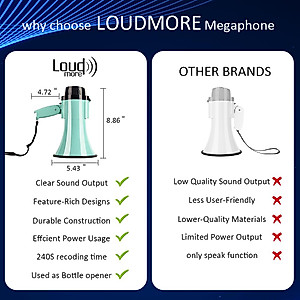 why choose LOUDMORE Megaphone

Loud more

4.72 "

8.86 "

5.43 "

Clear Sound Output

Feature-Rich Designs

Durable Construction

Effcient Power Usage

240S recoding time

Used as Bottle opener

OTHER BRANDS

Low Quality Sound Output

Less User-Friendly

Lower-Quality Materials

Limited Power Output

only speak function